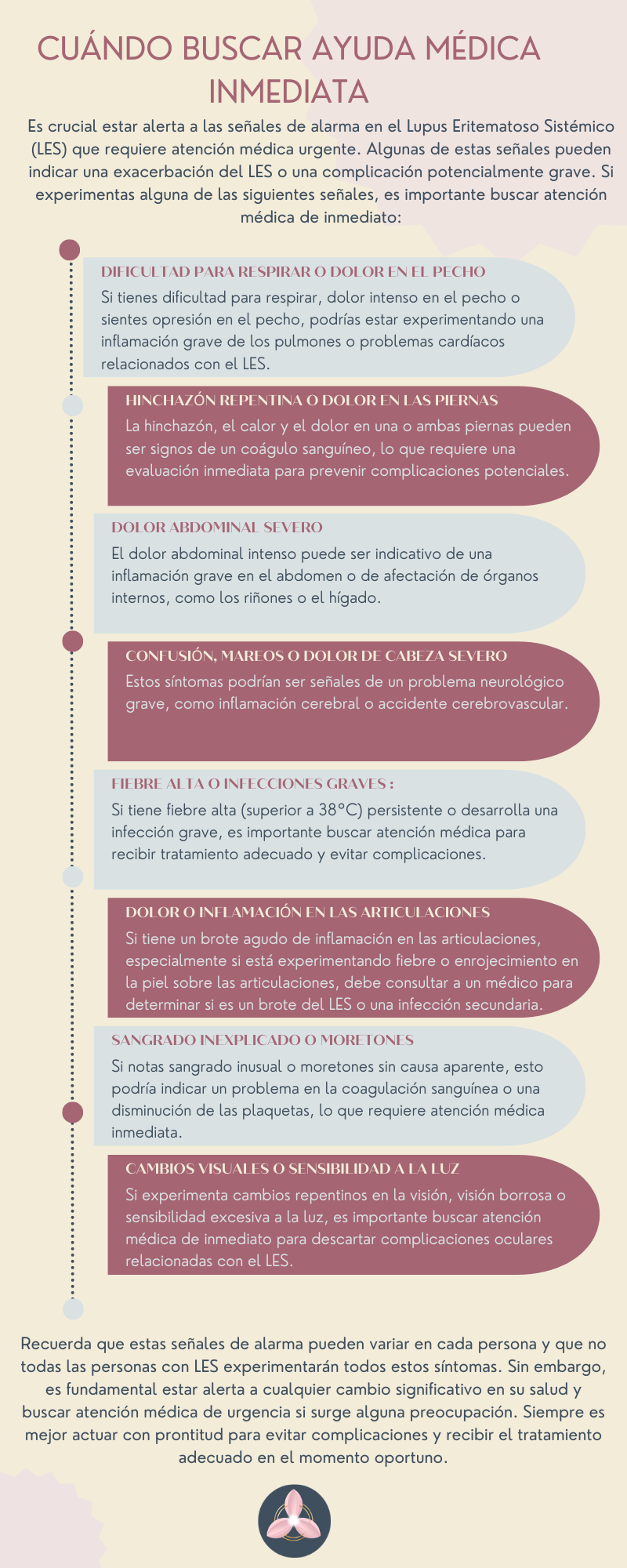 CUÁNDO BUSCAR AYUDA MÉDICA INMEDIATA

Es crucial estar alerta a las señales de alarma en el Lupus Eritematoso Sistémico (LES) que requiere atención médica urgente. Algunas de estas señales pueden indicar una exacerbación del LES o una complicación potencialmente grave. Si experimentas alguna de las siguientes señales, es importante buscar atención médica de inmediato:

DIFICULTAD PARA RESPIRAR O DOLOR EN EL PECHO
Si tienes dificultad para respirar, dolor intenso en el pecho o sientes opresión en el pecho, podrías estar experimentando una inflamación grave de los pulmones o problemas cardíacos relacionados con el LES.

HINCHAZÓN REPENTINA O DOLOR EN LAS PIERNAS
La hinchazón, el calor y el dolor en una o ambas piernas pueden ser signos de un coágulo sanguíneo, lo que requiere una evaluación inmediata para prevenir complicaciones potenciales.

DOLOR ABDOMINAL SEVERO
El dolor abdominal intenso puede ser indicativo de una inflamación grave en el abdomen o de afectación de órganos internos, como los riñones o el hígado.

CONFUSIÓN, MAREOS O DOLOR DE CABEZA SEVERO
Estos síntomas podrían ser señales de un problema neurológico grave, como inflamación cerebral o accidente cerebrovascular.

FIEBRE ALTA O INFECCIONES GRAVES :
Si tiene fiebre alta (superior a 38°C) persistente o desarrolla una infección grave, es importante buscar atención médica para recibir tratamiento adecuado y evitar complicaciones.

DOLOR O INFLAMACIÓN EN LAS ARTICULACIONES
Si tiene un brote agudo de inflamación en las articulaciones, especialmente si está experimentando fiebre o enrojecimiento en la piel sobre las articulaciones, debe consultar a un médico para determinar si es un brote del LES o una infección secundaria.

SANGRADO INEXPLICADO O MORETONES
Si notas sangrado inusual o moretones sin causa aparente, esto podría indicar un problema en la coagulación sanguínea o una disminución de las plaquetas, lo que requiere atención médica inmediata.

CAMBIOS VISUALES O SENSIBILIDAD A LA LUZ
Si experimenta cambios repentinos en la visión, visión borrosa o sensibilidad excesiva a la luz, es importante buscar atención médica de inmediato para descartar complicaciones oculares relacionadas con el LES.

Recuerda que estas señales de alarma pueden variar en cada persona y que no todas las personas con LES experimentarán todos estos síntomas. Sin embargo, es fundamental estar alerta a cualquier cambio significativo en su salud y buscar atención médica de urgencia si surge alguna preocupación. Siempre es mejor actuar con prontitud para evitar complicaciones y recibir el tratamiento adecuado en el momento oportuno.